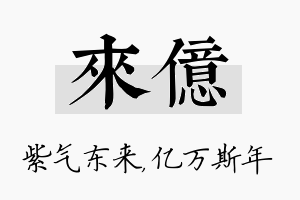 來億

紫气东来,亿万斯年